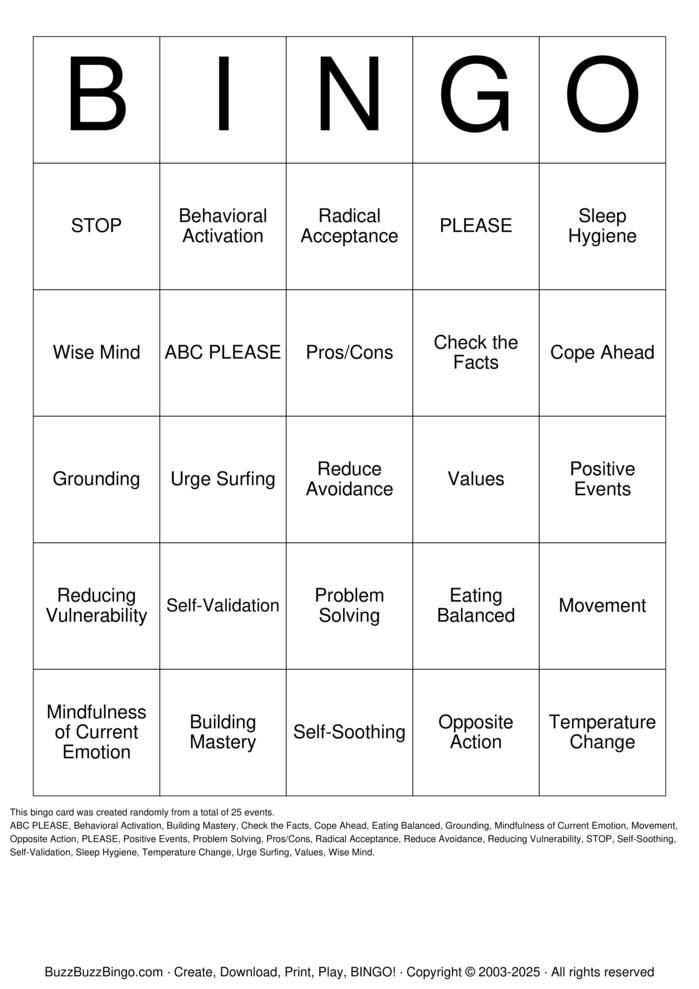 | B | I | N | G | O |
|---|---|---|---|---|
| STOP | Behavioral Activation | Radical Acceptance | PLEASE | Sleep Hygiene |
| Wise Mind | ABC PLEASE | Pros/Cons | Check the Facts | Cope Ahead |
| Grounding | Urge Surfing | Reduce Avoidance | Values | Positive Events |
| Reducing Vulnerability | Self-Validation | Problem Solving | Eating Balanced | Movement |
| Mindfulness of Current Emotion | Building Mastery | Self-Soothing | Opposite Action | Temperature Change |

This bingo card was created randomly from a total of 25 events.
ABC PLEASE, Behavioral Activation, Building Mastery, Check the Facts, Cope Ahead, Eating Balanced, Grounding, Mindfulness of Current Emotion, Movement, Opposite Action, PLEASE, Positive Events, Problem Solving, Pros/Cons, Radical Acceptance, Reduce Avoidance, Reducing Vulnerability, STOP, Self-Soothing, Self-Validation, Sleep Hygiene, Temperature Change, Urge Surfing, Values, Wise Mind.

BuzzBuzzBingo.com · Create, Download, Print, Play, BINGO! · Copyright © 2003-2025 · All rights reserved